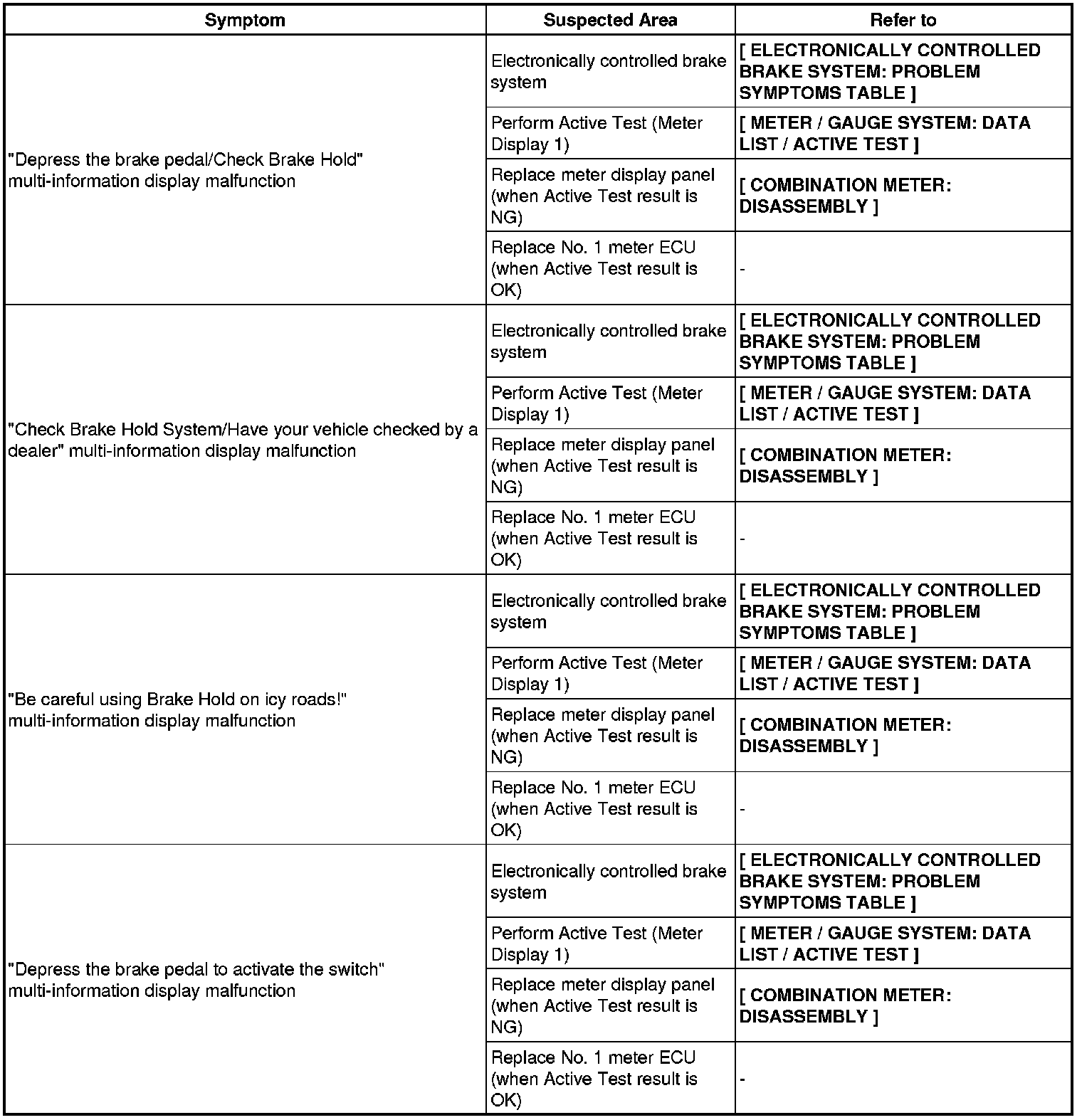 | Symptom | Suspected Area | Refer to |
|---|---|---|
| "Depress the brake pedal/Check Brake Hold" multi-information display malfunction | Electronically controlled brake system | [ ELECTRONICALLY CONTROLLED BRAKE SYSTEM: PROBLEM SYMPTOMS TABLE ] |
| | Perform Active Test (Meter Display 1) | [ METER / GAUGE SYSTEM: DATA LIST / ACTIVE TEST ] |
| | Replace meter display panel (when Active Test result is NG) | [ COMBINATION METER: DISASSEMBLY ] |
| | Replace No. 1 meter ECU (when Active Test result is OK) | - |
| "Check Brake Hold System/Have your vehicle checked by a dealer" multi-information display malfunction | Electronically controlled brake system | [ ELECTRONICALLY CONTROLLED BRAKE SYSTEM: PROBLEM SYMPTOMS TABLE ] |
| | Perform Active Test (Meter Display 1) | [ METER / GAUGE SYSTEM: DATA LIST / ACTIVE TEST ] |
| | Replace meter display panel (when Active Test result is NG) | [ COMBINATION METER: DISASSEMBLY ] |
| | Replace No. 1 meter ECU (when Active Test result is OK) | - |
| "Be careful using Brake Hold on icy roads!" multi-information display malfunction | Electronically controlled brake system | [ ELECTRONICALLY CONTROLLED BRAKE SYSTEM: PROBLEM SYMPTOMS TABLE ] |
| | Perform Active Test (Meter Display 1) | [ METER / GAUGE SYSTEM: DATA LIST / ACTIVE TEST ] |
| | Replace meter display panel (when Active Test result is NG) | [ COMBINATION METER: DISASSEMBLY ] |
| | Replace No. 1 meter ECU (when Active Test result is OK) | - |
| "Depress the brake pedal to activate the switch" multi-information display malfunction | Electronically controlled brake system | [ ELECTRONICALLY CONTROLLED BRAKE SYSTEM: PROBLEM SYMPTOMS TABLE ] |
| | Perform Active Test (Meter Display 1) | [ METER / GAUGE SYSTEM: DATA LIST / ACTIVE TEST ] |
| | Replace meter display panel (when Active Test result is NG) | [ COMBINATION METER: DISASSEMBLY ] |
| | Replace No. 1 meter ECU (when Active Test result is OK) | - |